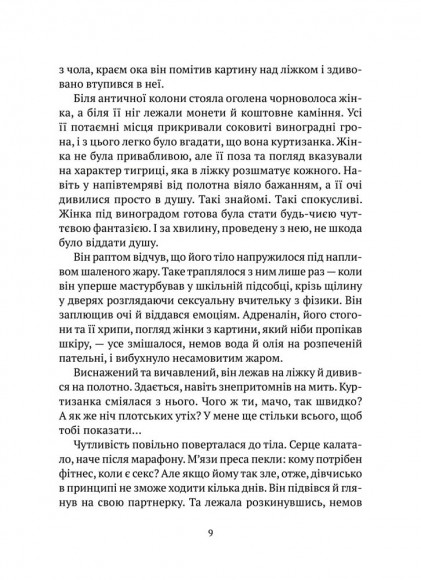 з чола, краєм ока він помітив картину над ліжком і здивовано втупився в неї.

Біля античної колони стояла оголена чорноволоса жінка, а біля її ніг лежали монети й коштовне каміння. Усі її потаємні місця прикривали соковиті виноградні грона, і з цього легко було вгадати, що вона куртизанка. Жінка не була привабливою, але її поза та погляд вказували на характер тигриці, яка в ліжку розшматує кожного. Навіть у напівтемряві від полотна віяло бажанням, а її очі дивилися просто в душу. Такі знайомі. Такі спокусливі. Жінка під виноградом готова була стати будь-чиєю чуттєвою фантазією. І за хвилину, проведену з нею, не шкода було віддати душу.

Він раптом відчув, що його тіло напружилося під напливом шаленого жару. Таке траплялося з ним лише раз — коли він уперше мастурбував у шкільній підсобці, крізь щілину у дверях розглядаючи сексуальну вчительку з фізики. Він заплющив очі й віддався емоціям. Адреналін, його стогони та її хрипи, погляд жінки з картини, який ніби пропікав шкіру, — усе змішалося, немов вода й олія на розпеченій пательні, і вибухнуло несамовитим жаром.

Виснажений та вичавлений, він лежав на ліжку й дивився на полотно. Здається, навіть знепритомнів на мить. Куртизанка сміялася з нього. Чого ж ти, мачо, так швидко? А як же ніч плотських утіх? У мене ще стільки всього, щоб тобі показати…

Чутливість повільно поверталася до тіла. Серце калатало, наче після марафону. М'язи преса пекли: кому потрібен фітнес, коли є секс? Але якщо йому так зле, отже, дівчисько в принципі не зможе ходити кілька днів. Він підвівся й глянув на свою партнерку. Та лежала розкинувшись, немов

9